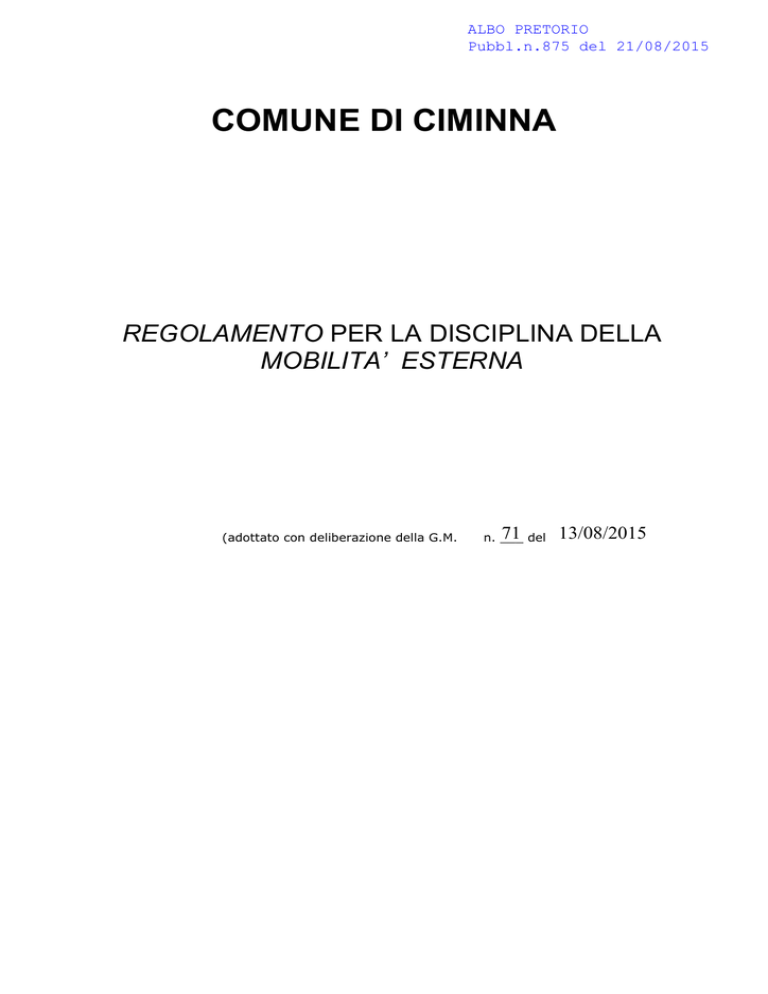 ALBO PRETORIO
Pubbl.n.875 del 21/08/2015

COMUNE DI CIMINNA

REGOLAMENTO PER LA DISCIPLINA DELLA MOBILITA' ESTERNA

(adottato con deliberazione della G.M. n. 71 del 13/08/2015